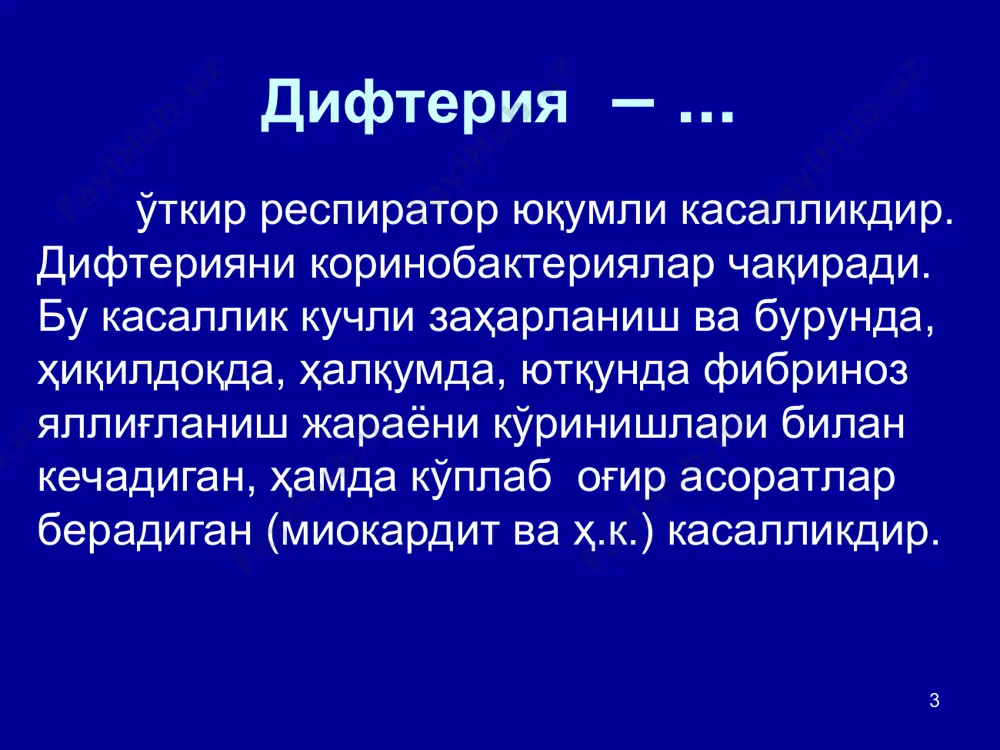 Дифтерия – ...

ўткир респиратор юқумли касалликдир. Дифтерияни коринобактериялар чақиради. Бу касаллик кучли заҳарланиш ва бурунда, ҳиқилдоқда, ҳалқумда, ютқунда фибриноз яллиғланиш жараёни кўринишлари билан кечадиган, ҳамда кўплаб оғир асоратлар берадиган (миокардит ва ҳ.к.) касалликдир.

3